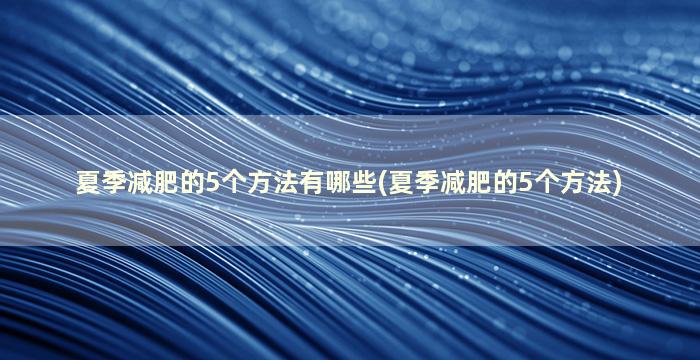 夏季减肥的5个方法有哪些(夏季减肥的5个方法)